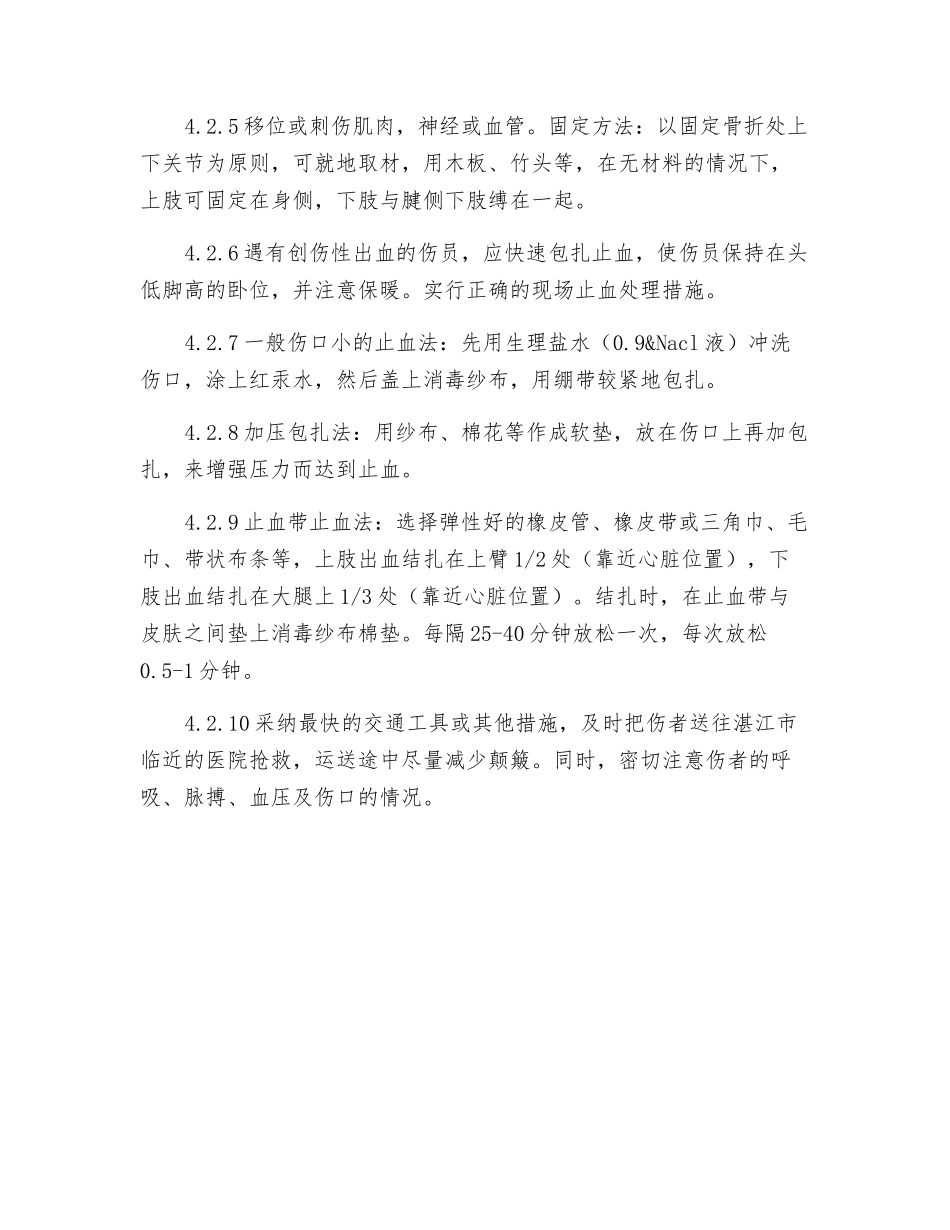 4.2.5 移位或刺伤肌肉，神经或血管。固定方法：以固定骨折处上下关节为原则，可就地取材，用木板、竹头等，在无材料的情况下，上肢可固定在身侧，下肢与腱侧下肢缚在一起。

4.2.6 遇有创伤性出血的伤员，应快速包扎止血，使伤员保持在头低脚高的卧位，并注意保暖。实行正确的现场止血处理措施。

4.2.7 一般伤口小的止血法：先用生理盐水（0.9&Nacl 液）冲洗伤口，涂上红汞水，然后盖上消毒纱布，用绷带较紧地包扎。

4.2.8 加压包扎法：用纱布、棉花等作成软垫，放在伤口上再加包扎，来增强压力而达到止血。

4.2.9 止血带止血法：选择弹性好的橡皮管、橡皮带或三角巾、毛巾、带状布条等，上肢出血结扎在上臂 1/2 处（靠近心脏位置），下肢出血结扎在大腿上 1/3 处（靠近心脏位置）。结扎时，在止血带与皮肤之间垫上消毒纱布棉垫。每隔 25-40 分钟放松一次，每次放松 0.5-1 分钟。

4.2.10 采纳最快的交通工具或其他措施，及时把伤者送往湛江市临近的医院抢救，运送途中尽量减少颠簸。同时，密切注意伤者的呼吸、脉搏、血压及伤口的情况。